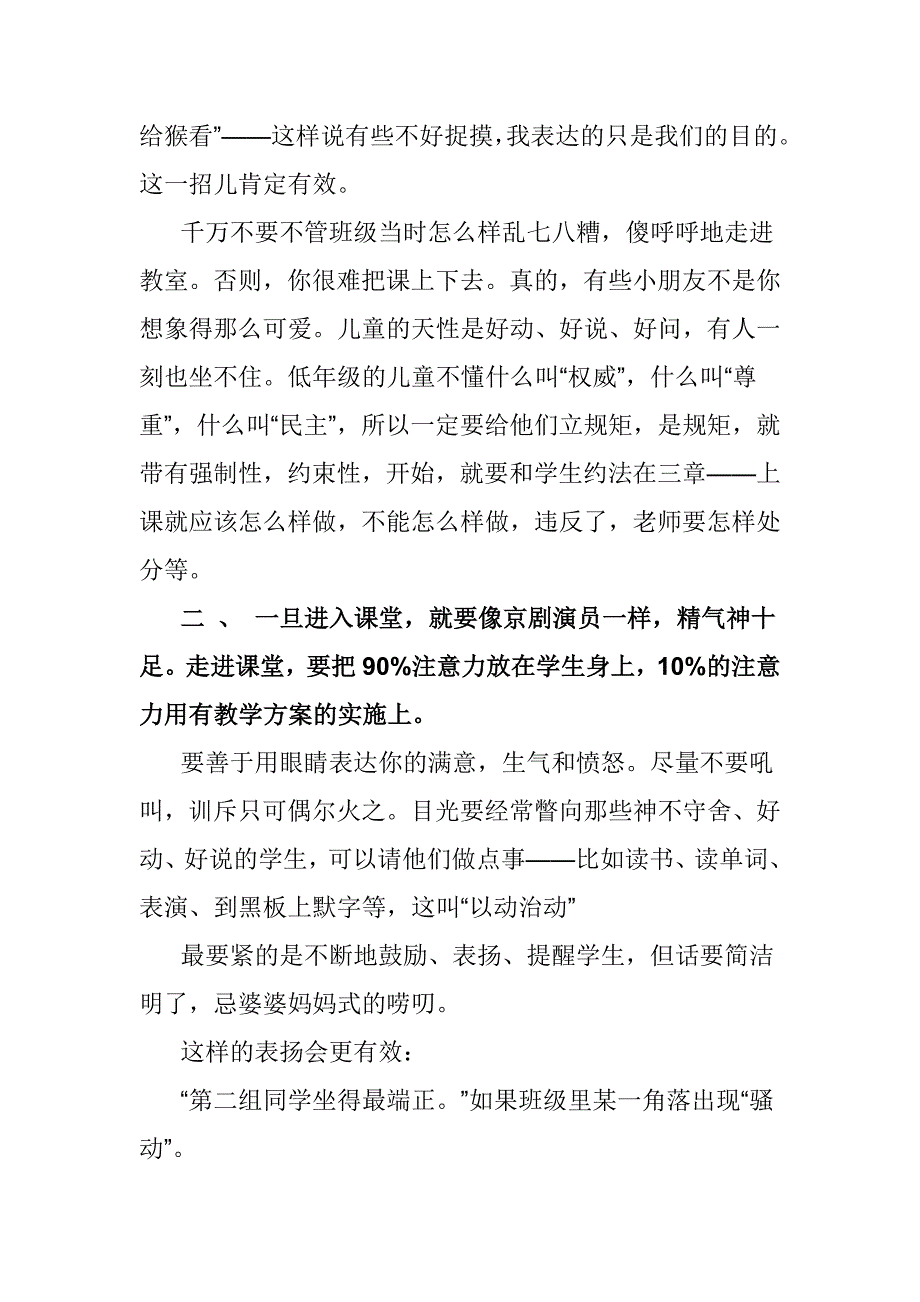 给猴看”——这样说有些不好捉摸，我表达的只是我们的目的。这一招儿肯定有效。

千万不要不管班级当时怎么样乱七八糟，傻呼呼地走进教室。否则，你很难把课上下去。真的，有些小朋友不是你想象得那么可爱。儿童的天性是好动、好说、好问，有人一刻也坐不住。低年级的儿童不懂什么叫“权威”，什么叫“尊重”，什么叫“民主”，所以一定要给他们立规矩，是规矩，就带有强制性，约束性，开始，就要和学生约法在三章——上课就应该怎么样做，不能怎么样做，违反了，老师要怎样处分等。

二 、 一旦进入课堂，就要像京剧演员一样，精气神十足。走进课堂，要把 90%注意力放在学生身上，10%的注意力用有教学方案的实施上。

要善于用眼睛表达你的满意，生气和愤怒。尽量不要吼叫，训斥只可偶尔火之。目光要经常瞥向那些神不守舍、好动、好说的学生，可以请他们做点事——比如读书、读单词、表演、到黑板上默字等，这叫“以动治动”

最要紧的是不断地鼓励、表扬、提醒学生，但话要简洁明了，忌婆婆妈妈式的唠叨。

这样的表扬会更有效：

“第二组同学坐得最端正。”如果班级里某一角落出现“骚动”。